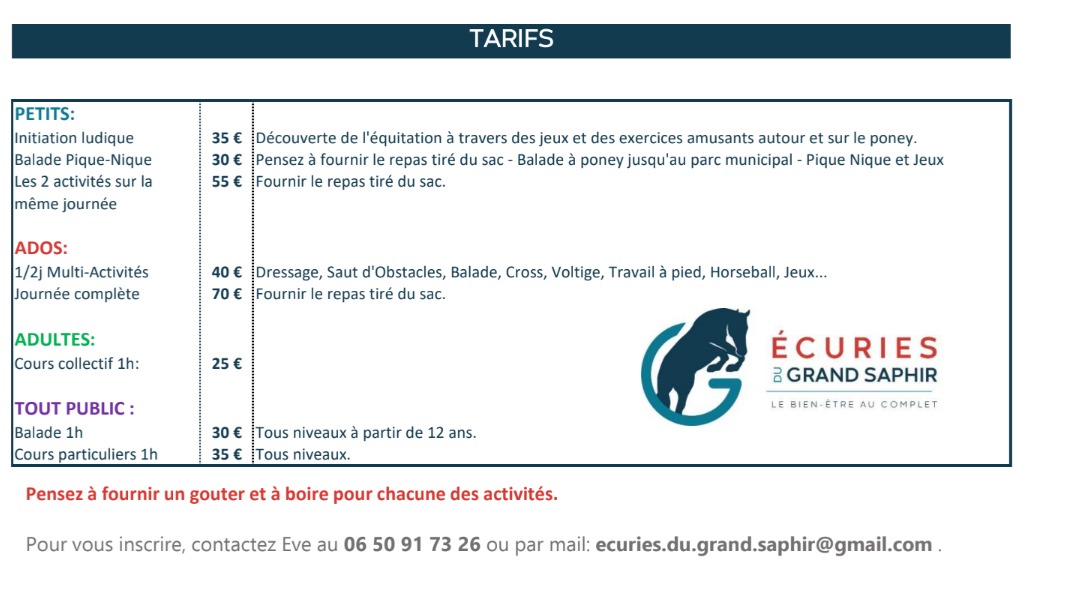 TARIFS

| | | |
|---|---|---|
| **PETITS:** | | |
| Initiation ludique | 35 € | Découverte de l'équitation à travers des jeux et des exercices amusants autour et sur le poney. |
| Balade Pique-Nique | 30 € | Pensez à fournir le repas tiré du sac - Balade à poney jusqu'au parc municipal - Pique Nique et Jeux |
| Les 2 activités sur la même journée | 55 € | Fournir le repas tiré du sac. |
| **ADOS:** | | |
| 1/2j Multi-Activités | 40 € | Dressage, Saut d'Obstacles, Balade, Cross, Voltige, Travail à pied, Horseball, Jeux... |
| Journée complète | 70 € | Fournir le repas tiré du sac. |
| **ADULTES:** | | |
| Cours collectif 1h: | 25 € | |
| **TOUT PUBLIC :** | | |
| Balade 1h | 30 € | Tous niveaux à partir de 12 ans. |
| Cours particuliers 1h | 35 € | Tous niveaux. |

ÉCURIES
DU GRAND SAPHIR
LE BIEN-ÊTRE AU COMPLET

Pensez à fournir un gouter et à boire pour chacune des activités.

Pour vous inscrire, contactez Eve au 06 50 91 73 26 ou par mail: ecuries.du.grand.saphir@gmail.com .